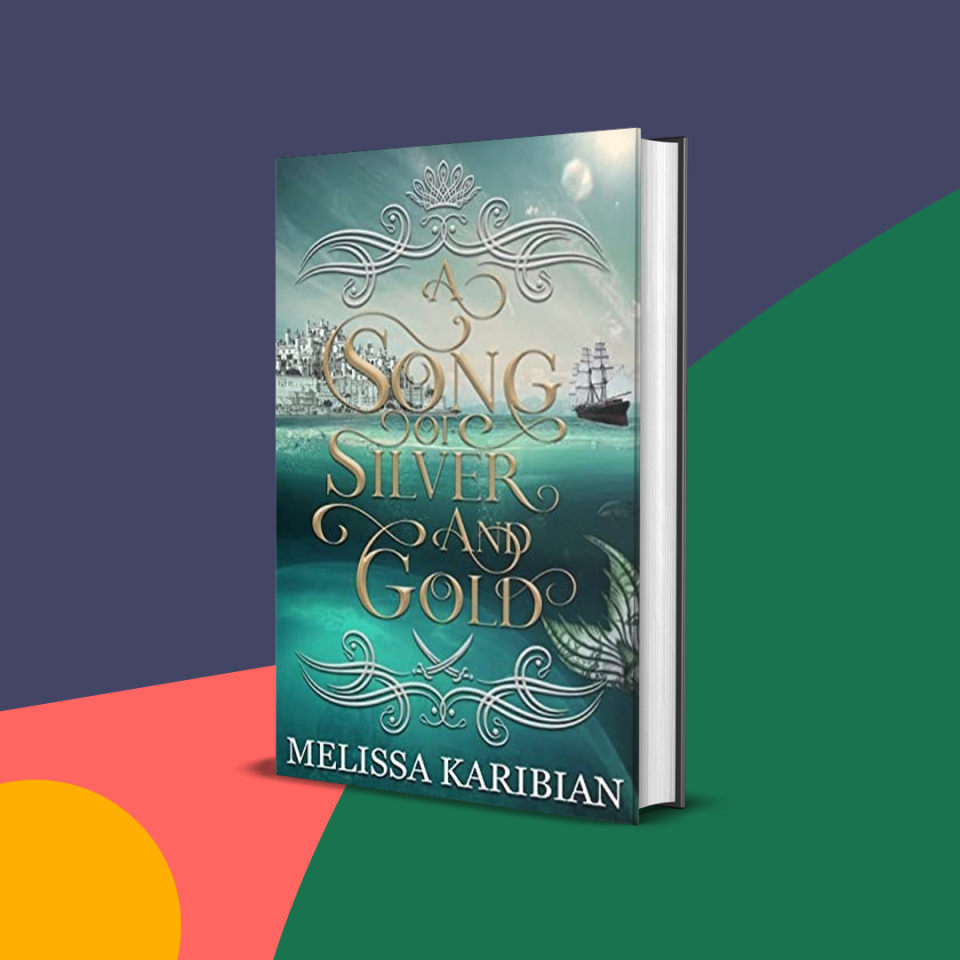 A SONG OF SILVER AND GOLD

MELISSA KARIBIAN